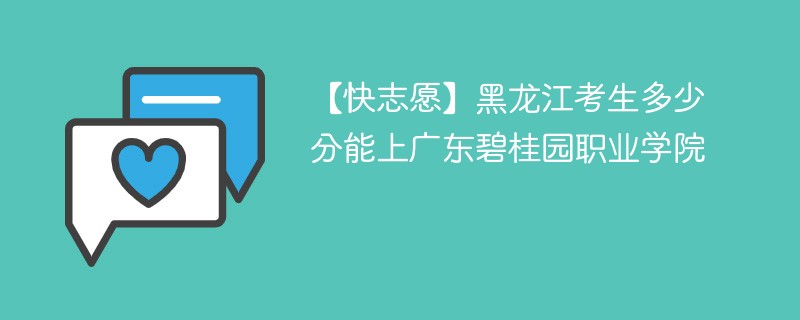 【快志愿】黑龙江考生多少分能上广东碧桂园职业学院